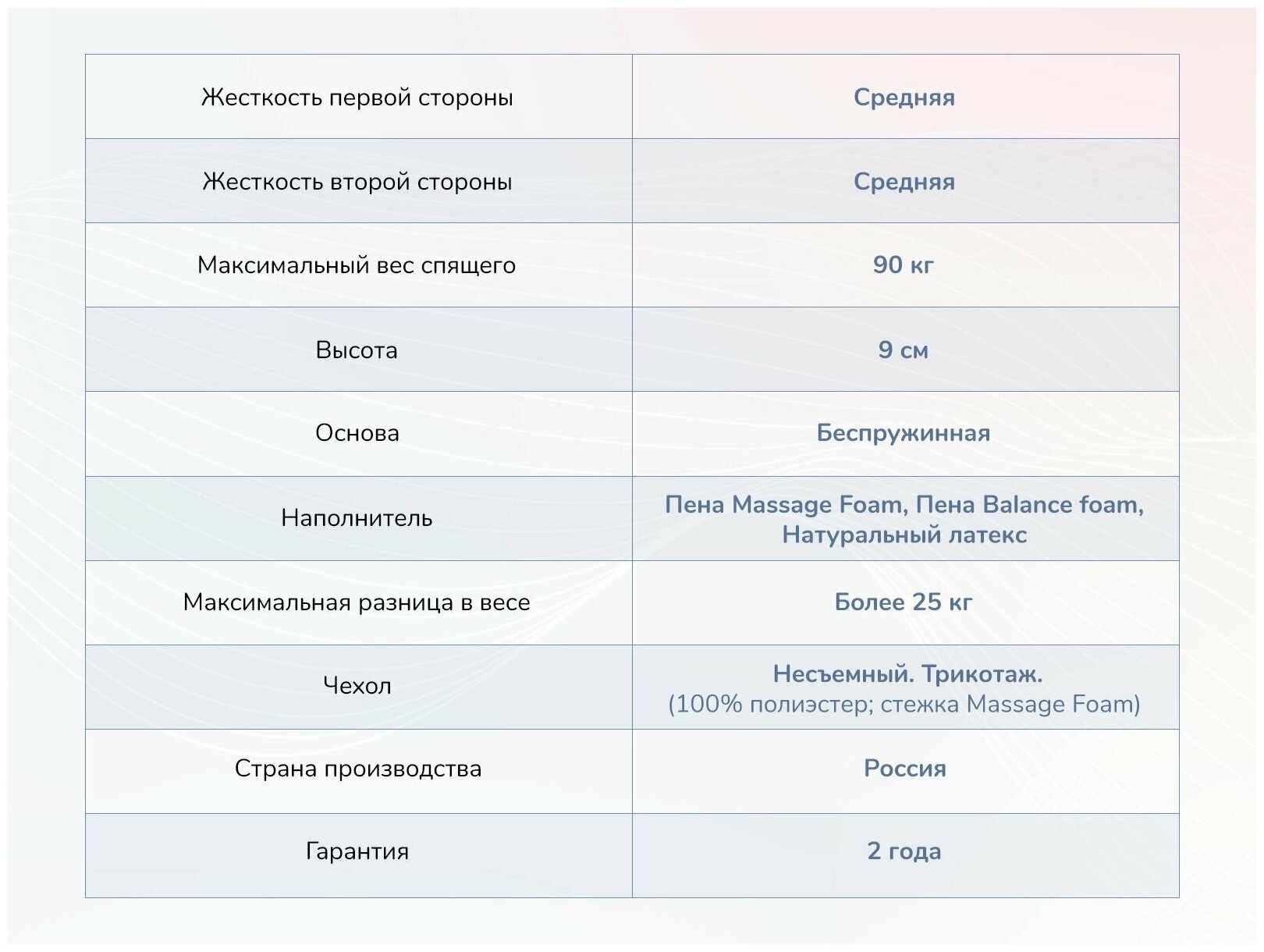 | Жесткость первой стороны | Средняя |
|---|---|
| Жесткость второй стороны | Средняя |
| Максимальный вес спящего | 90 кг |
| Высота | 9 см |
| Основа | Беспружинная |
| Наполнитель | Пена Massage Foam, Пена Balance foam, Натуральный латекс |
| Максимальная разница в весе | Более 25 кг |
| Чехол | Несъемный. Трикотаж. (100% полиэстер; стежка Massage Foam) |
| Страна производства | Россия |
| Гарантия | 2 года |